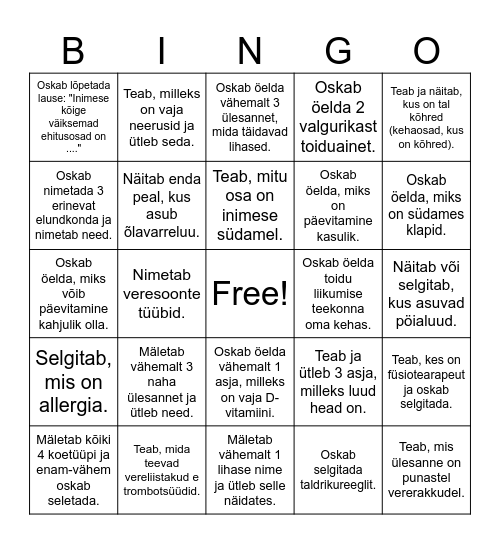 | B | I | N | G | O |
|---|---|---|---|---|
| Oskab lõpetada lause: "Inimese kõige väiksemad ehitusosad on ...." | Teab, milleks on vaja neerusid ja ütleb seda. | Oskab öelda vähemalt 3 ülesannet, mida täidavad lihased. | Oskab öelda 2 valgurikast toiduainet. | Teab ja näitab, kus on tal kõhred (kehaosad, kus on kõhred). |
| Oskab nimetada 3 erinevat elundkonda ja nimetab need. | Näitab enda peal, kus asub õlavarreluu. | Teab, mitu osa on inimese südamel. | Oskab öelda, miks on päevitamine kasulik. | Oskab öelda, miks on südames klapid. |
| Oskab öelda, miks võib päevitamine kahjulik olla. | Nimetab veresoonte tüübid. | Free! | Oskab öelda toidu liikumise teekonna oma kehas. | Näitab või selgitab, kus asuvad pöialuud. |
| Selgitab, mis on allergia. | Mäletab vähemalt 3 naha ülesannet ja ütleb need. | Oskab öelda vähemalt 1 asja, milleks on vaja D-vitamiini. | Teab ja ütleb 3 asja, milleks luud head on. | Teab, kes on füsiotearapeut ja oskab selgitada. |
| Mäletab kõiki 4 koetüüpi ja enam-vähem oskab seletada. | Teab, mida teevad vereliistakud e trombotsüüdid. | Mäletab vähemalt 1 lihase nime ja ütleb selle näidates. | Oskab selgitada taldrikureeglit. | Teab, mis ülesanne on punastel vererakkudel. |